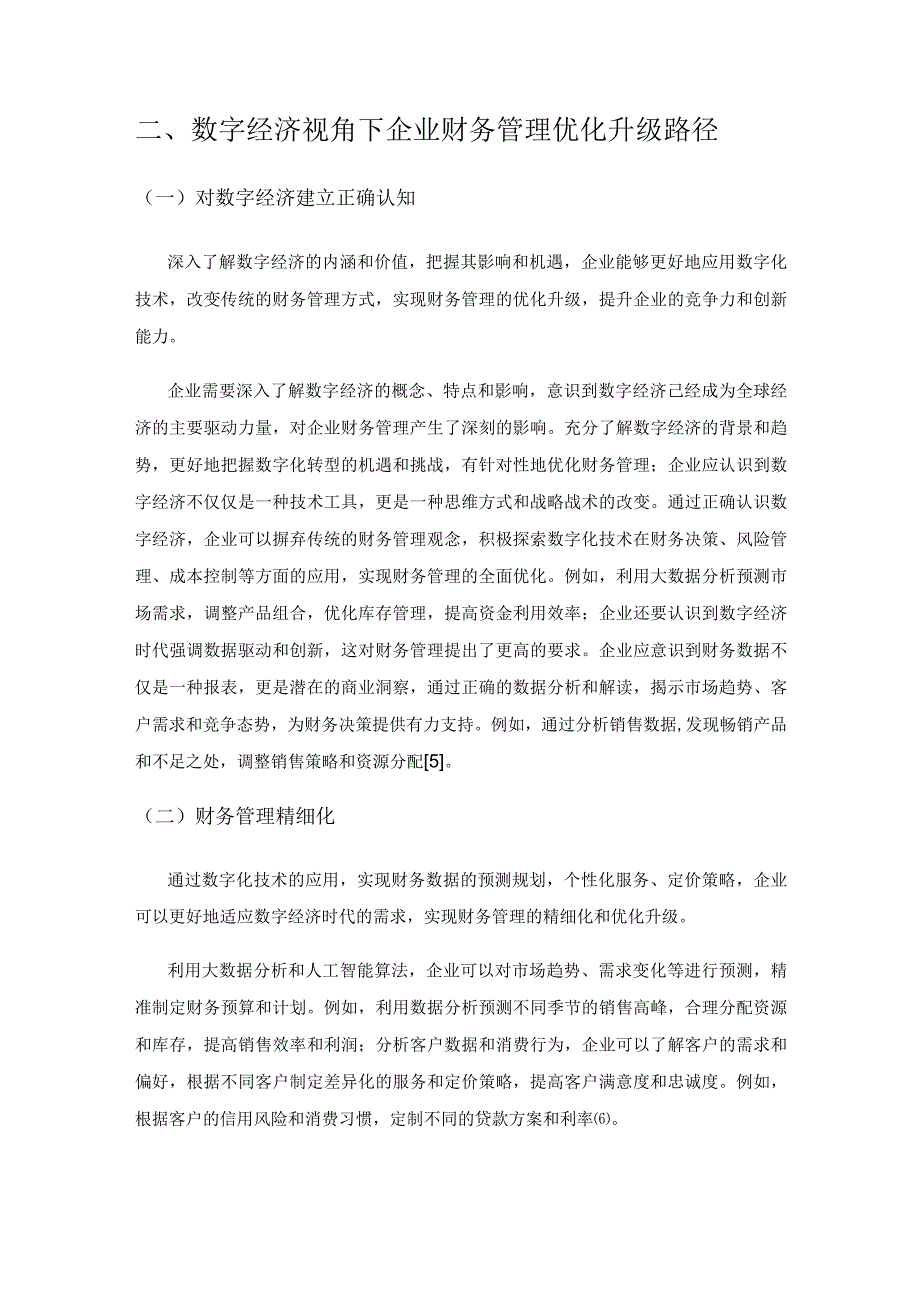 二、数字经济视角下企业财务管理优化升级路径

（一）对数字经济建立正确认知

深入了解数字经济的内涵和价值，把握其影响和机遇，企业能够更好地应用数字化技术，改变传统的财务管理方式，实现财务管理的优化升级，提升企业的竞争力和创新能力。

企业需要深入了解数字经济的概念、特点和影响，意识到数字经济已经成为全球经济的主要驱动力量，对企业财务管理产生了深刻的影响。充分了解数字经济的背景和趋势，更好地把握数字化转型的机遇和挑战，有针对性地优化财务管理；企业应认识到数字经济不仅仅是一种技术工具，更是一种思维方式和战略战术的改变。通过正确认识数字经济，企业可以摒弃传统的财务管理观念，积极探索数字化技术在财务决策、风险管理、成本控制等方面的应用，实现财务管理的全面优化。例如，利用大数据分析预测市场需求，调整产品组合，优化库存管理，提高资金利用效率；企业还要认识到数字经济时代强调数据驱动和创新，这对财务管理提出了更高的要求。企业应意识到财务数据不仅是一种报表，更是潜在的商业洞察，通过正确的数据分析和解读，揭示市场趋势、客户需求和竞争态势，为财务决策提供有力支持。例如，通过分析销售数据，发现畅销产品和不足之处，调整销售策略和资源分配[5]。

（二）财务管理精细化

通过数字化技术的应用，实现财务数据的预测规划，个性化服务、定价策略，企业可以更好地适应数字经济时代的需求，实现财务管理的精细化和优化升级。

利用大数据分析和人工智能算法，企业可以对市场趋势、需求变化等进行预测，精准制定财务预算和计划。例如，利用数据分析预测不同季节的销售高峰，合理分配资源和库存，提高销售效率和利润；分析客户数据和消费行为，企业可以了解客户的需求和偏好，根据不同客户制定差异化的服务和定价策略，提高客户满意度和忠诚度。例如，根据客户的信用风险和消费习惯，定制不同的贷款方案和利率⑹。